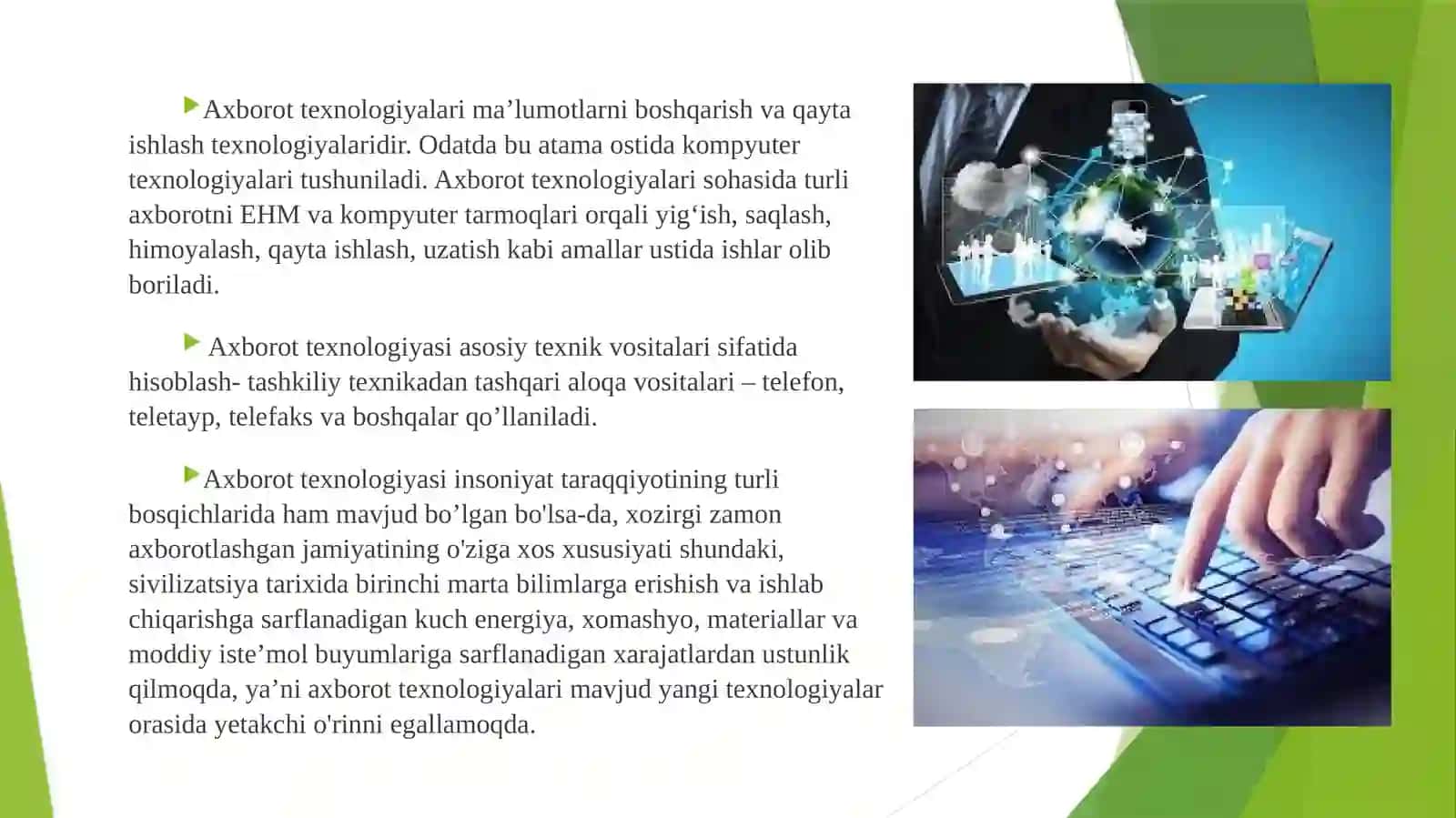 Axborot texnologiyalari ma’lumotlarni boshqarish va qayta ishlash texnologiyalaridir. Odatda bu atama ostida kompyuter texnologiyalari tushuniladi. Axborot texnologiyalari sohasida turli axborotni EHM va kompyuter tarmoqlari orqali yig‘ish, saqlash, himoyalash, qayta ishlash, uzatish kabi amallar ustida ishlar olib boriladi.

Axborot texnologiyasi asosiy texnik vositalari sifatida hisoblash- tashkiliy texnikadan tashqari aloqa vositalari – telefon, teletayp, telefaks va boshqalar qo’llaniladi.

Axborot texnologiyasi insoniyat taraqqiyotining turli bosqichlarida ham mavjud bo’lgan bo'lsa-da, xozirgi zamon axborotlashgan jamiyatining o'ziga xos xususiyati shundaki, sivilizatsiya tarixida birinchi marta bilimlarga erishish va ishlab chiqarishga sarflanadigan kuch energiya, xomashyo, materiallar va moddiy iste’mol buyumlariga sarflanadigan xarajatlardan ustunlik qilmoqda, ya’ni axborot texnologiyalari mavjud yangi texnologiyalar orasida yetakchi o'rinni egallamoqda.